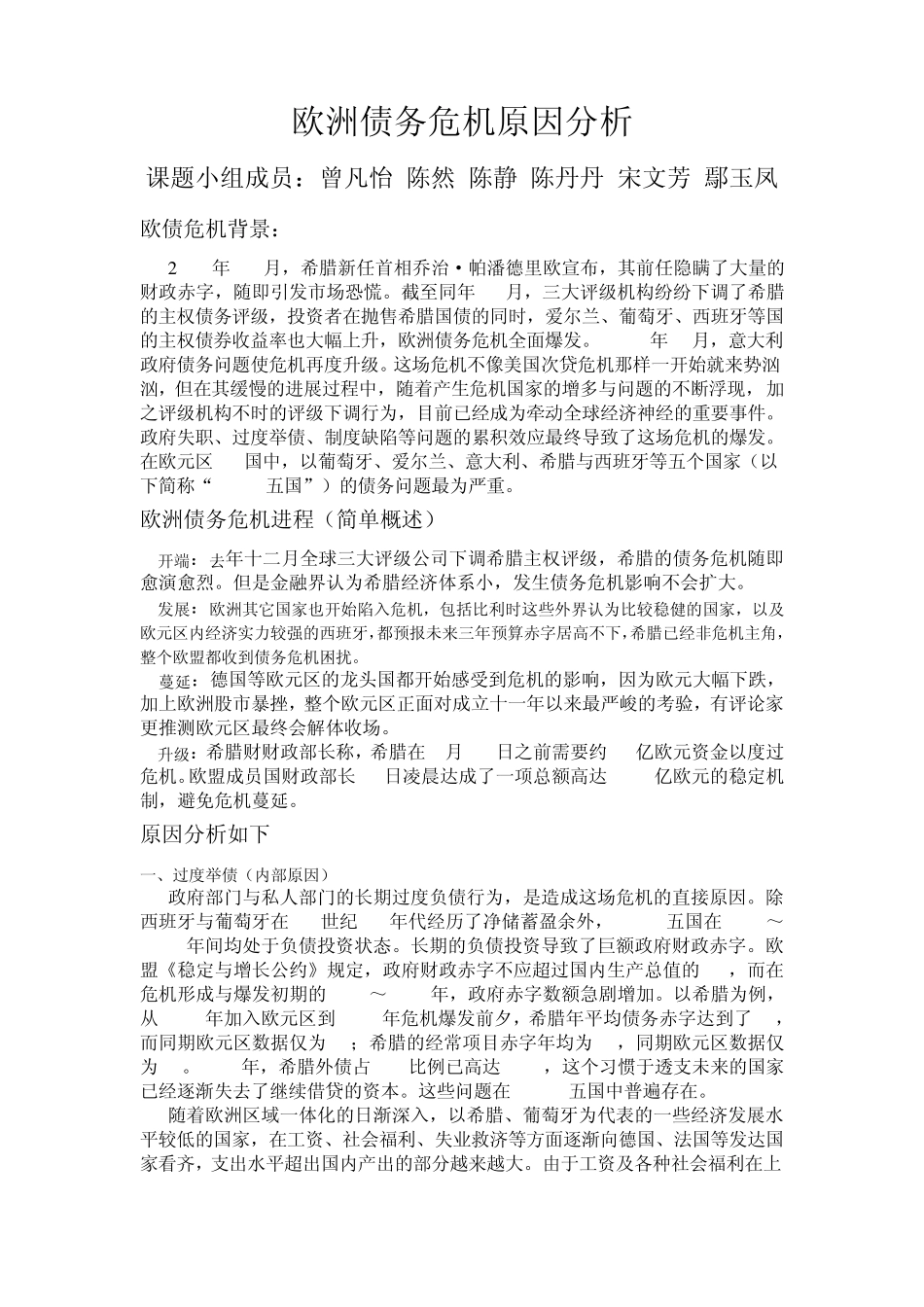 欧洲债务危机原因分析

课题小组成员：曾凡怡 陈然 陈静 陈丹丹 宋文芳 鄢玉凤

欧债危机背景：

2 年 月，希腊新任首相乔治·帕潘德里欧宣布，其前任隐瞒了大量的财政赤字，随即引发市场恐慌。截至同年 月，三大评级机构纷纷下调了希腊的主权债务评级，投资者在抛售希腊国债的同时，爱尔兰、葡萄牙、西班牙等国的主权债券收益率也大幅上升，欧洲债务危机全面爆发。 年 月，意大利政府债务问题使危机再度升级。这场危机不像美国次贷危机那样一开始就来势汹汹，但在其缓慢的进展过程中，随着产生危机国家的增多与问题的不断浮现，加之评级机构不时的评级下调行为，目前已经成为牵动全球经济神经的重要事件。政府失职、过度举债、制度缺陷等问题的累积效应最终导致了这场危机的爆发。在欧元区 国中，以葡萄牙、爱尔兰、意大利、希腊与西班牙等五个国家（以下简称“ 五国”）的债务问题最为严重。

欧洲债务危机进程（简单概述）

开端：去年十二月全球三大评级公司下调希腊主权评级，希腊的债务危机随即愈演愈烈。但是金融界认为希腊经济体系小，发生债务危机影响不会扩大。

发展：欧洲其它国家也开始陷入危机，包括比利时这些外界认为比较稳健的国家，以及欧元区内经济实力较强的西班牙，都预报未来三年预算赤字居高不下，希腊已经非危机主角，整个欧盟都收到债务危机困扰。

蔓延：德国等欧元区的龙头国都开始感受到危机的影响，因为欧元大幅下跌，加上欧洲股市暴挫，整个欧元区正面对成立十一年以来最严峻的考验，有评论家更推测欧元区最终会解体收场。

升级：希腊财财政部长称，希腊在 月 日之前需要约 亿欧元资金以度过危机。欧盟成员国财政部长 日凌晨达成了一项总额高达 亿欧元的稳定机制，避免危机蔓延。

原因分析如下

一、过度举债（内部原因）

政府部门与私人部门的长期过度负债行为，是造成这场危机的直接原因。除西班牙与葡萄牙在 世纪 年代经历了净储蓄盈余外， 五国在 ～ 年间均处于负债投资状态。长期的负债投资导致了巨额政府财政赤字。欧盟《稳定与增长公约》规定，政府财政赤字不应超过国内生产总值的 ，而在危机形成与爆发初期的 ～ 年，政府赤字数额急剧增加。以希腊为例，从 年加入欧元区到 年危机爆发前夕，希腊年平均债务赤字达到了 ，而同期欧元区数据仅为 ；希腊的经常项目赤字年均为 ，同期欧元区数据仅为 。 年，希腊外债占 比例已高达 ，这个习惯于透支未来的国家已经逐渐失去了继续借贷的资本。这些问题在 五国中普遍存在。

随着欧洲区域一体化的日渐深入，以希腊、葡萄牙为代表的一些经济发展水平较低的国家，在工资、社会福利、失业救济等方面逐渐向德国、法国等发达国家看齐，支出水平超出国内产出的部分越来越大。由于工资及各种社会福利在上